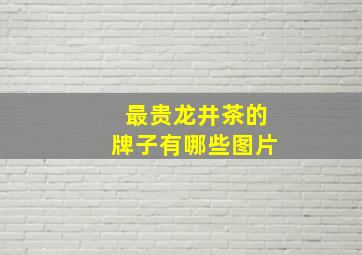 最贵龙井茶的
牌子有哪些图片